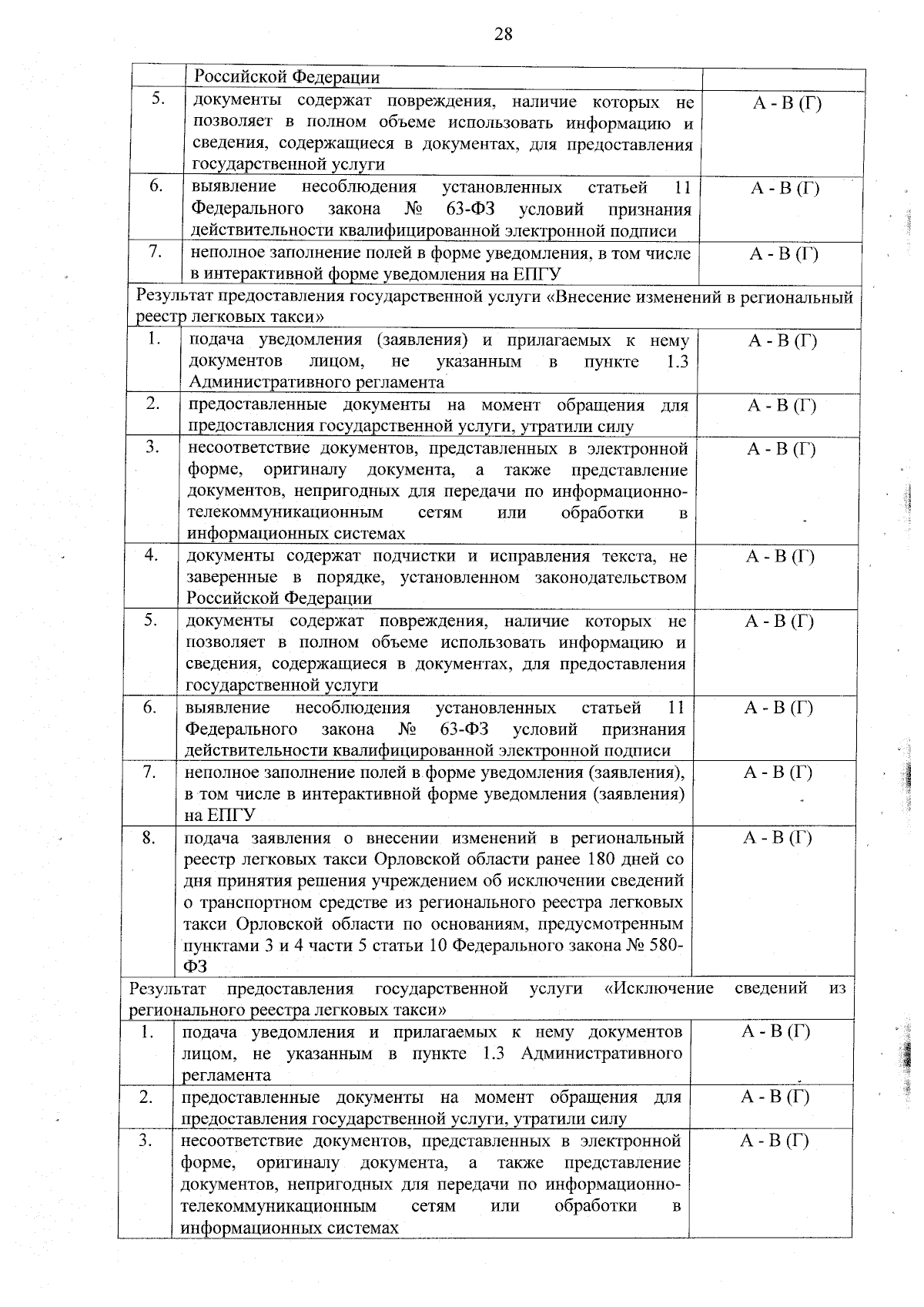 28

|  | Российской Федерации |  |
|---|---|---|
| 5. | документы содержат повреждения, наличие которых не позволяет в полном объеме использовать информацию и сведения, содержащиеся в документах, для предоставления государственной услуги | А - В (Г) |
| 6. | выявление несоблюдения установленных статьей 11 Федерального закона № 63-ФЗ условий признания действительности квалифицированной электронной подписи | А - В (Г) |
| 7. | неполное заполнение полей в форме уведомления, в том числе в интерактивной форме уведомления на ЕПГУ | А - В (Г) |
| Результат предоставления государственной услуги «Внесение изменений в региональный реестр легковых такси» |  |  |
| 1. | подача уведомления (заявления) и прилагаемых к нему документов лицом, не указанным в пункте 1.3 Административного регламента | А - В (Г) |
| 2. | предоставленные документы на момент обращения для предоставления государственной услуги, утратили силу | А - В (Г) |
| 3. | несоответствие документов, представленных в электронной форме, оригиналу документа, а также представление документов, непригодных для передачи по информационно-телекоммуникационным сетям или обработки в информационных системах | А - В (Г) |
| 4. | документы содержат подчистки и исправления текста, не заверенные в порядке, установленном законодательством Российской Федерации | А - В (Г) |
| 5. | документы содержат повреждения, наличие которых не позволяет в полном объеме использовать информацию и сведения, содержащиеся в документах, для предоставления государственной услуги | А - В (Г) |
| 6. | выявление несоблюдения установленных статьей 11 Федерального закона № 63-ФЗ условий признания действительности квалифицированной электронной подписи | А - В (Г) |
| 7. | неполное заполнение полей в форме уведомления (заявления), в том числе в интерактивной форме уведомления (заявления) на ЕПГУ | А - В (Г) |
| 8. | подача заявления о внесении изменений в региональный реестр легковых такси Орловской области ранее 180 дней со дня принятия решения учреждением об исключении сведений о транспортном средстве из регионального реестра легковых такси Орловской области по основаниям, предусмотренным пунктами 3 и 4 части 5 статьи 10 Федерального закона № 580-ФЗ | А - В (Г) |
| Результат предоставления государственной услуги «Исключение сведений из регионального реестра легковых такси» |  |  |
| 1. | подача уведомления и прилагаемых к нему документов лицом, не указанным в пункте 1.3 Административного регламента | А - В (Г) |
| 2. | предоставленные документы на момент обращения для предоставления государственной услуги, утратили силу | А - В (Г) |
| 3. | несоответствие документов, представленных в электронной форме, оригиналу документа, а также представление документов, непригодных для передачи по информационно-телекоммуникационным сетям или обработки в информационных системах | А - В (Г) |